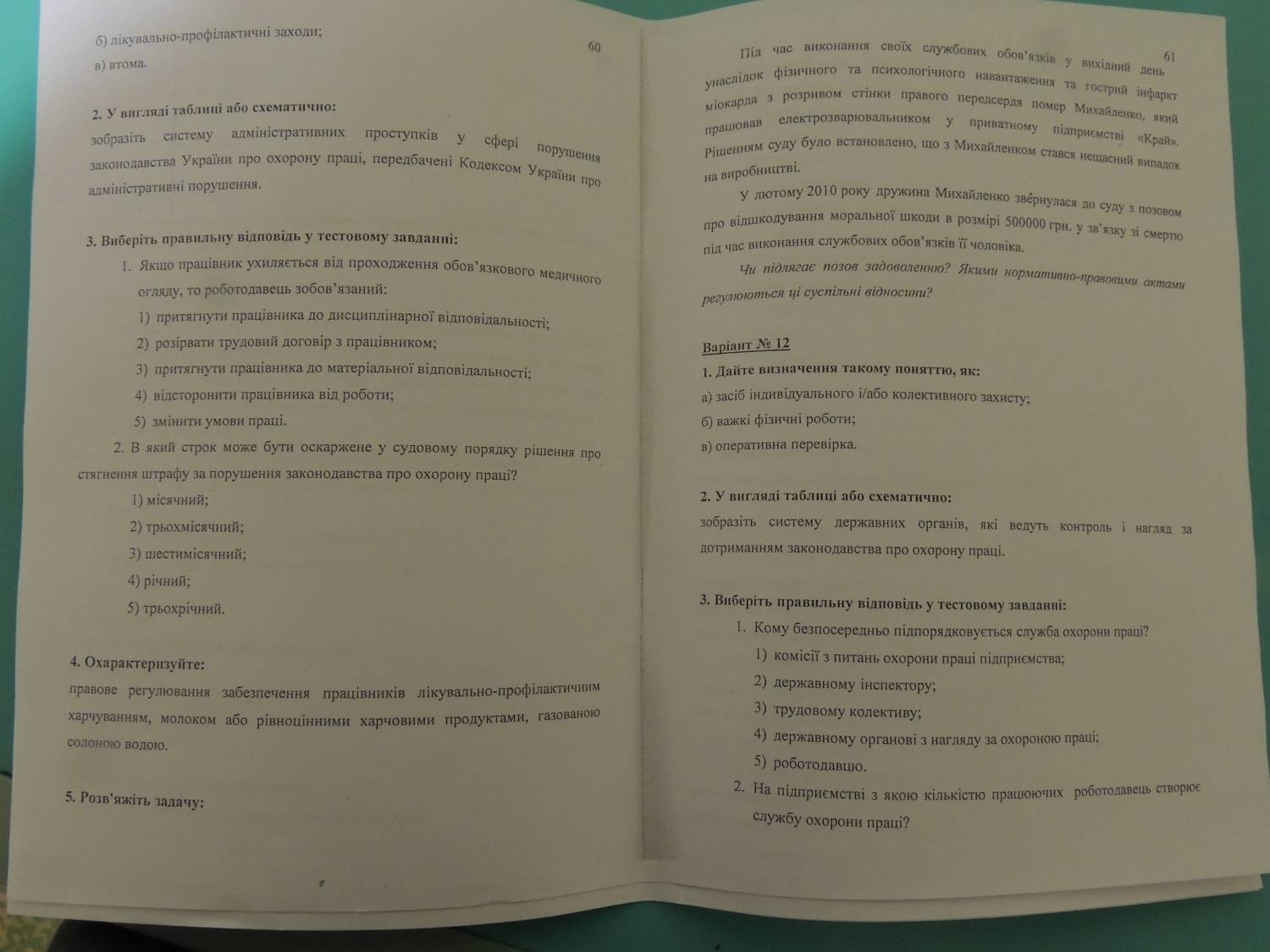 б) лікувально-профілактичні заходи;

60

в) втома.

2. У вигляді таблиці або схематично:

зобразіть систему адміністративних проступків у сфері порушення законодавства України про охорону праці, передбачені Кодексом України про адміністративні порушення.

3. Виберіть правильну відповідь у тестовому завданні:

1. Якщо працівник ухиляється від проходження обов'язкового медичного огляду, то роботодавець зобов'язаний:

1) притягнути працівника до дисциплінарної відповідальності;

2) розірвати трудовий договір з працівником;

3) притягнути працівника до матеріальної відповідальності;

4) відсторонити працівника від роботи;

5) змінити умови праці.

2. В який строк може бути оскаржене у судовому порядку рішення про стягнення штрафу за порушення законодавства про охорону праці?

1) місячний;

2) трьохмісячний;

3) шестимісячний;

4) річний;

5) трьохрічний.

4. Охарактеризуйте:

правове регулювання забезпечення працівників лікувально-профілактичним харчуванням, молоком або рівноцінними харчовими продуктами, газованою солоною водою.

5. Розв'яжіть задачу:

61

Під час виконання своїх службових обов'язків у вихідний день унаслідок фізичного та психологічного навантаження та гострий інфаркт міокарда з розривом стінки правого передсердя помер Михайленко, який працював електрозварювальником у приватному підприємстві «Край». Рішенням суду було встановлено, що з Михайленком стався нещасний випадок на виробництві.

У лютому 2010 року дружина Михайленко звернулася до суду з позовом про відшкодування моральної шкоди в розмірі 500000 грн. у зв'язку зі смертю під час виконання службових обов'язків її чоловіка.

Чи підлягає позов задоволенню? Якими нормативно-правовими актами регулюються ці суспільні відносини?

Варіант № 12

1. Дайте визначення такому поняттю, як:

а) засіб індивідуального і/або колективного захисту;

б) важкі фізичні роботи;

в) оперативна перевірка.

2. У вигляді таблиці або схематично:

зобразіть систему державних органів, які ведуть контроль і нагляд за дотриманням законодавства про охорону праці.

3. Виберіть правильну відповідь у тестовому завданні:

1. Кому безпосередньо підпорядковується служба охорони праці?

1) комісії з питань охорони праці підприємства;

2) державному інспектору;

3) трудовому колективу;

4) державному органові з нагляду за охороною праці;

5) роботодавцю.

2. На підприємстві з якою кількістю працюючих роботодавець створює службу охорони праці?